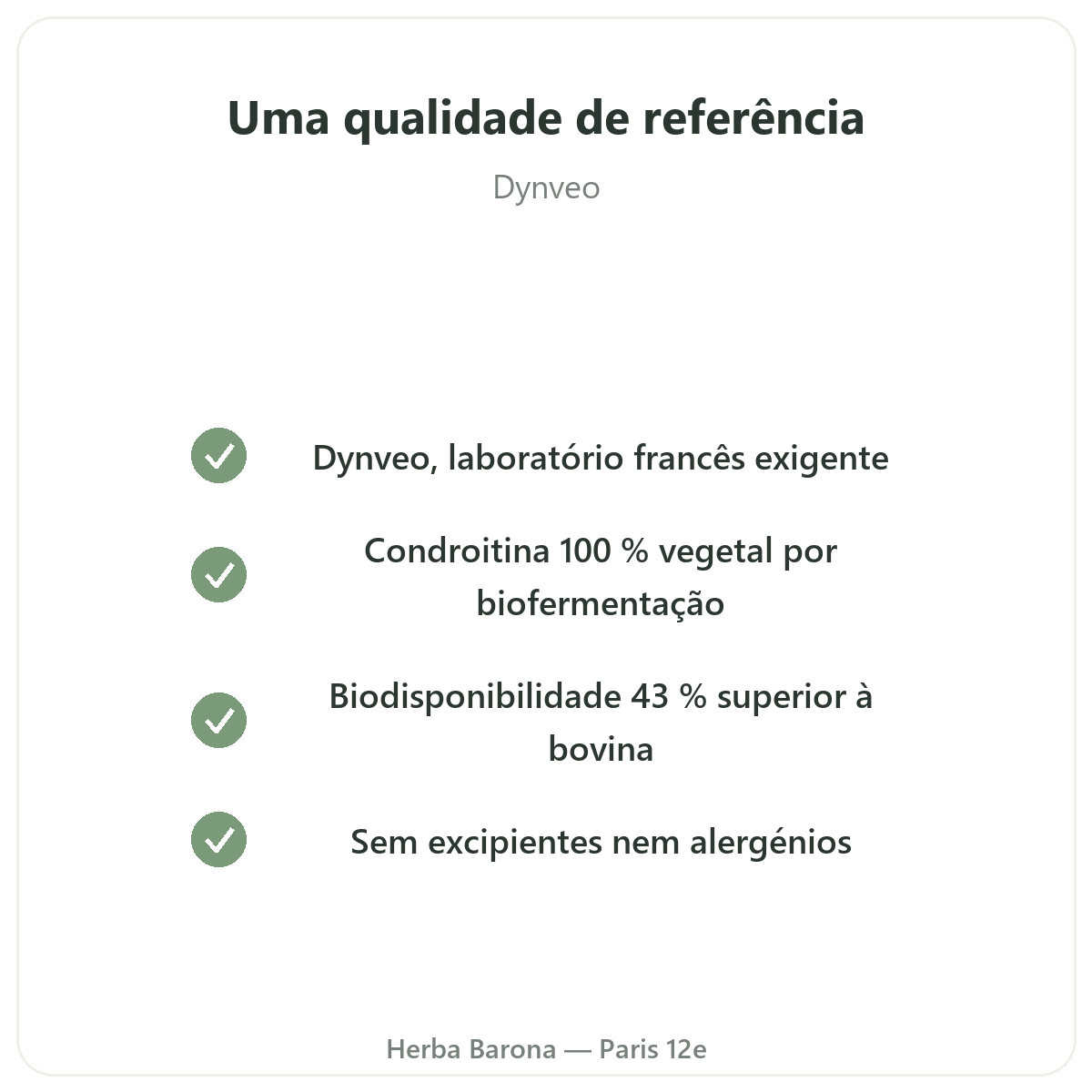 Uma qualidade de referência

Dynveo

✓ Dynveo, laboratório francês exigente

✓ Condroitina 100 % vegetal por biofermentação

✓ Biodisponibilidade 43 % superior à bovina

✓ Sem excipientes nem alergénios

Herba Barona — Paris 12e